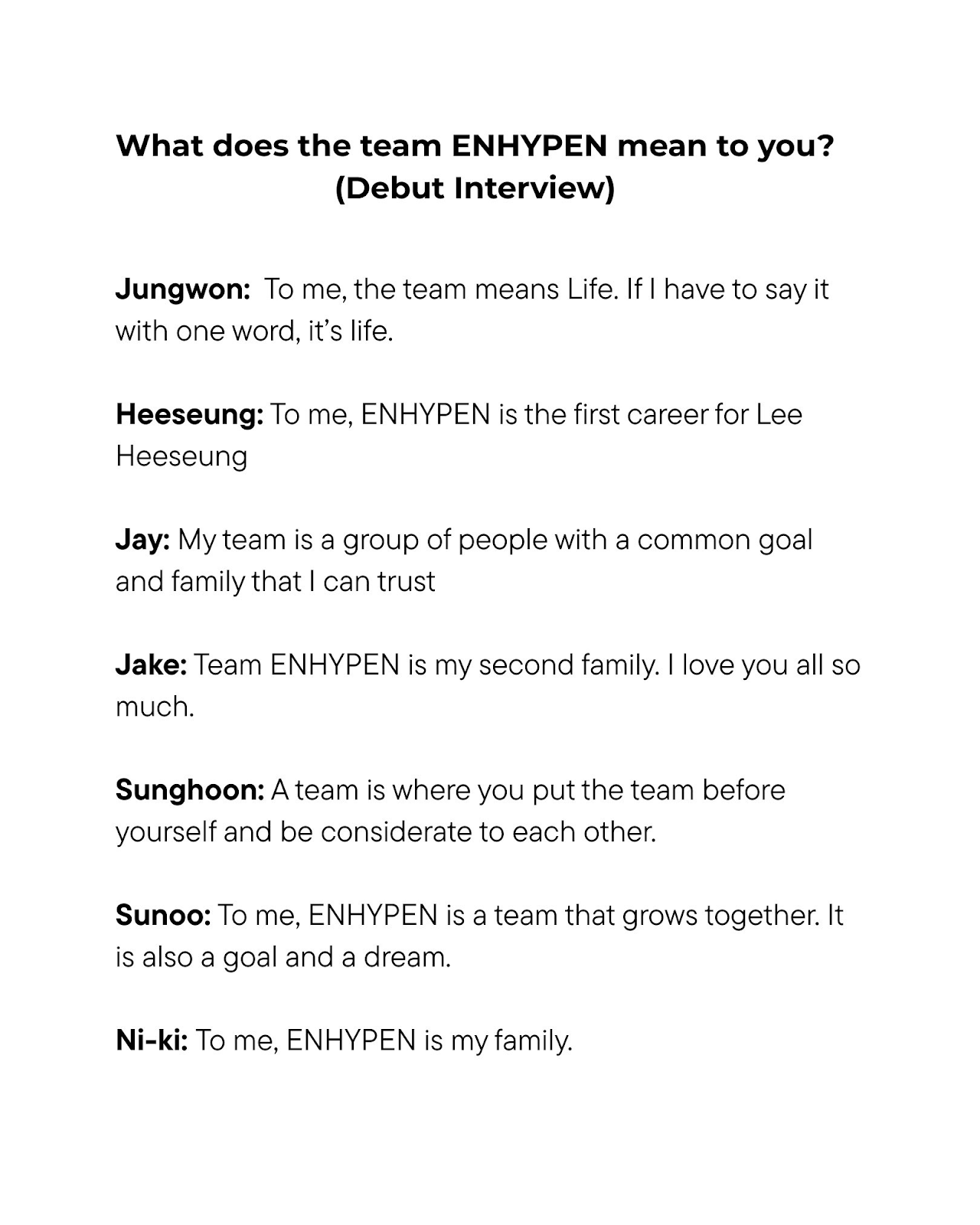 What does the team ENHYPEN mean to you?
(Debut Interview)

Jungwon: To me, the team means Life. If I have to say it with one word, it's life.

Heeseung: To me, ENHYPEN is the first career for Lee Heeseung

Jay: My team is a group of people with a common goal and family that I can trust

Jake: Team ENHYPEN is my second family. I love you all so much.

Sunghoon: A team is where you put the team before yourself and be considerate to each other.

Sunoo: To me, ENHYPEN is a team that grows together. It is also a goal and a dream.

Ni-ki: To me, ENHYPEN is my family.